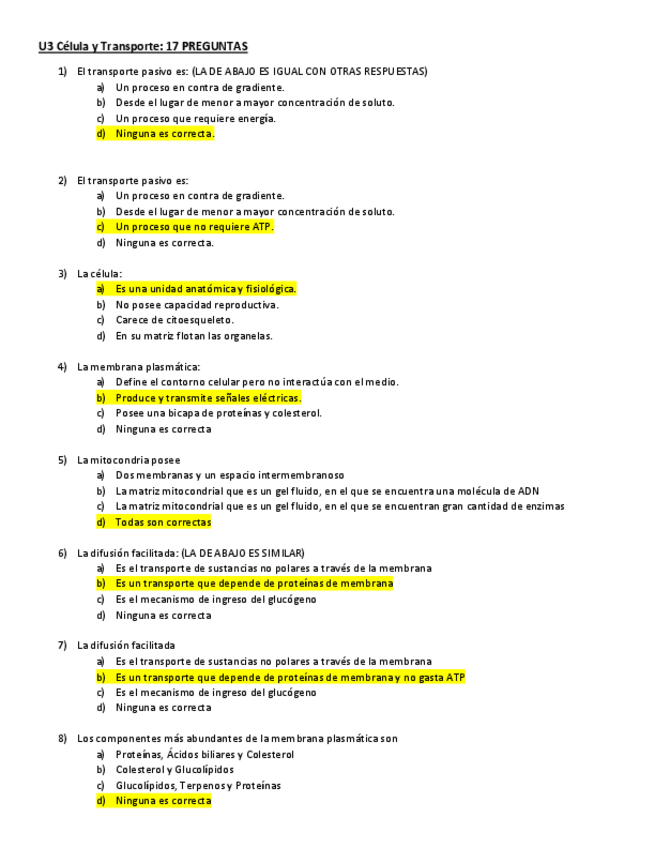 U3 Célula y Transporte: 17 PREGUNTAS

1) El transporte pasivo es: (LA DE ABAJO ES IGUAL CON OTRAS RESPUESTAS)
a) Un proceso en contra de gradiente.
b) Desde el lugar de menor a mayor concentración de soluto.
c) Un proceso que requiere energía.
d) Ninguna es correcta.

2) El transporte pasivo es:
a) Un proceso en contra de gradiente.
b) Desde el lugar de menor a mayor concentración de soluto.
c) Un proceso que no requiere ATP.
d) Ninguna es correcta.

3) La célula:
a) Es una unidad anatómica y fisiológica.
b) No posee capacidad reproductiva.
c) Carece de citoesqueleto.
d) En su matriz flotan las organelas.

4) La membrana plasmática:
a) Define el contorno celular pero no interactúa con el medio.
b) Produce y transmite señales eléctricas.
c) Posee una bicapa de proteínas y colesterol.
d) Ninguna es correcta

5) La mitocondria posee
a) Dos membranas y un espacio intermembranoso
b) La matriz mitocondrial que es un gel fluido, en el que se encuentra una molécula de ADN
c) La matriz mitocondrial que es un gel fluido, en el que se encuentran gran cantidad de enzimas
d) Todas son correctas

6) La difusión facilitada: (LA DE ABAJO ES SIMILAR)
a) Es el transporte de sustancias no polares a través de la membrana
b) Es un transporte que depende de proteínas de membrana
c) Es el mecanismo de ingreso del glucógeno
d) Ninguna es correcta

7) La difusión facilitada
a) Es el transporte de sustancias no polares a través de la membrana
b) Es un transporte que depende de proteínas de membrana y no gasta ATP
c) Es el mecanismo de ingreso del glucógeno
d) Ninguna es correcta

8) Los componentes más abundantes de la membrana plasmática son
a) Proteínas, Ácidos biliares y Colesterol
b) Colesterol y Glucolípidos
c) Glucolípidos, Terpenos y Proteínas
d) Ninguna es correcta